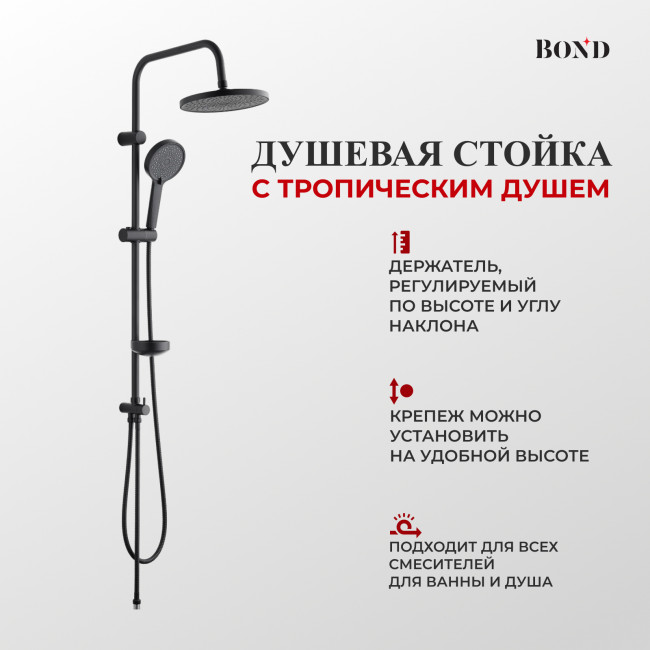 BOND

ДУШЕВАЯ СТОЙКА
С ТРОПИЧЕСКИМ ДУШЕМ

ДЕРЖАТЕЛЬ, РЕГУЛИРУЕМЫЙ ПО ВЫСОТЕ И УГЛУ НАКЛОНА

КРЕПЕЖ МОЖНО УСТАНОВИТЬ НА УДОБНОЙ ВЫСОТЕ

ПОДХОДИТ ДЛЯ ВСЕХ СМЕСИТЕЛЕЙ ДЛЯ ВАННЫ И ДУША